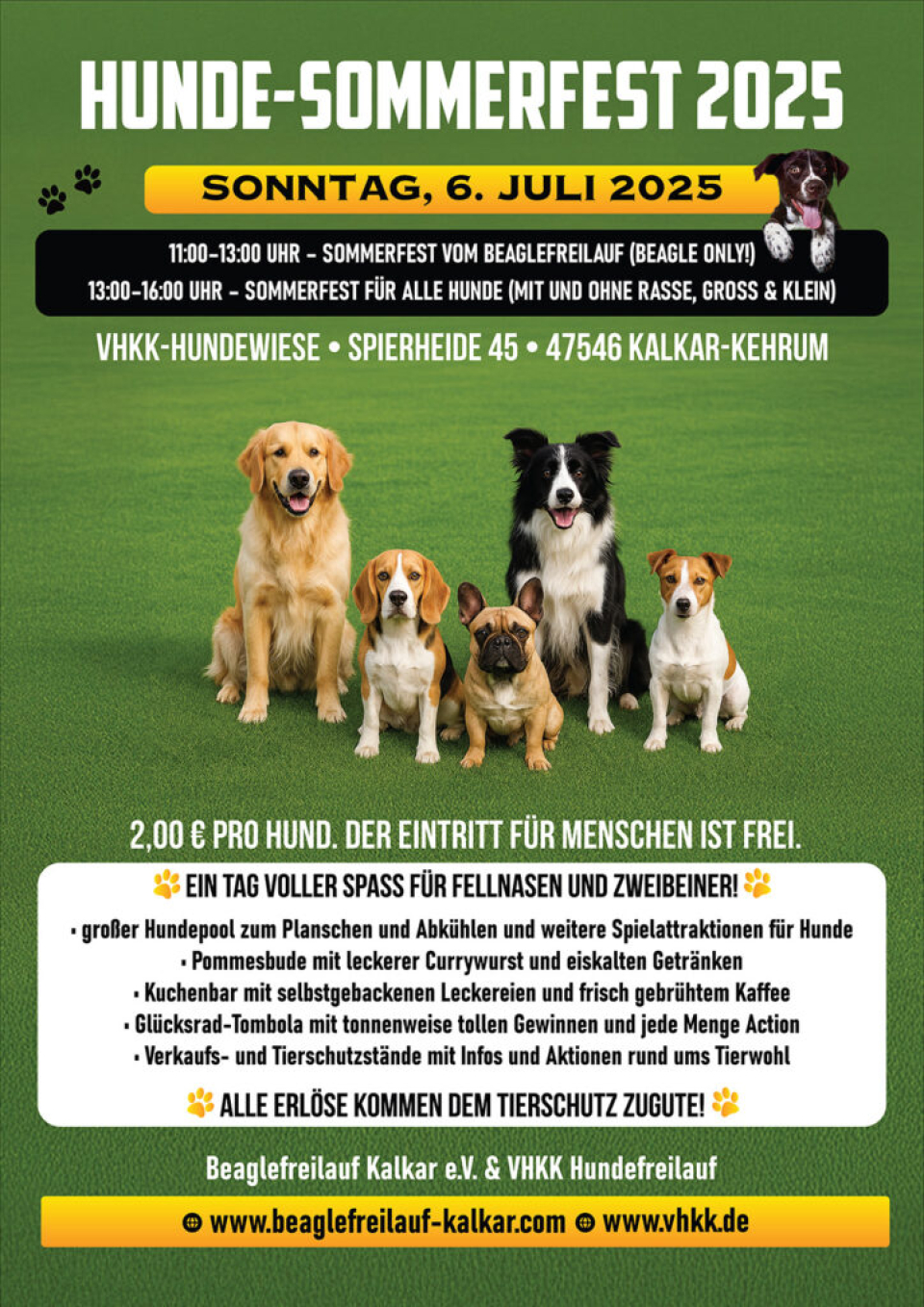 HUNDE-SOMMERFEST 2025

SONNTAG, 6. JULI 2025

11:00–13:00 UHR – SOMMERFEST VOM BEAGLEFREILAUF (BEAGLE ONLY!)
13:00–16:00 UHR – SOMMERFEST FÜR ALLE HUNDE (MIT UND OHNE RASSE, GROSS & KLEIN)

VHKK-HUNDEWIESE • SPIERHEIDE 45 • 47546 KALKAR-KEHRUM

2,00 € PRO HUND. DER EINTRITT FÜR MENSCHEN IST FREI.

EIN TAG VOLLER SPASS FÜR FELLNASEN UND ZWEIBEINER!

• großer Hundepool zum Planschen und Abkühlen und weitere Spielattraktionen für Hunde
• Pommesbude mit leckerer Currywurst und eiskalten Getränken
• Kuchenbar mit selbstgebackenen Leckereien und frisch gebrühtem Kaffee
• Glücksrad-Tombola mit tonnenweise tollen Gewinnen und jede Menge Action
• Verkaufs- und Tierschutzstände mit Infos und Aktionen rund ums Tierwohl

ALLE ERLÖSE KOMMEN DEM TIERSCHUTZ ZUGUTE!

Beaglefreilauf Kalkar e.V. & VHKK Hundefreilauf

www.beaglefreilauf-kalkar.com www.vhkk.de